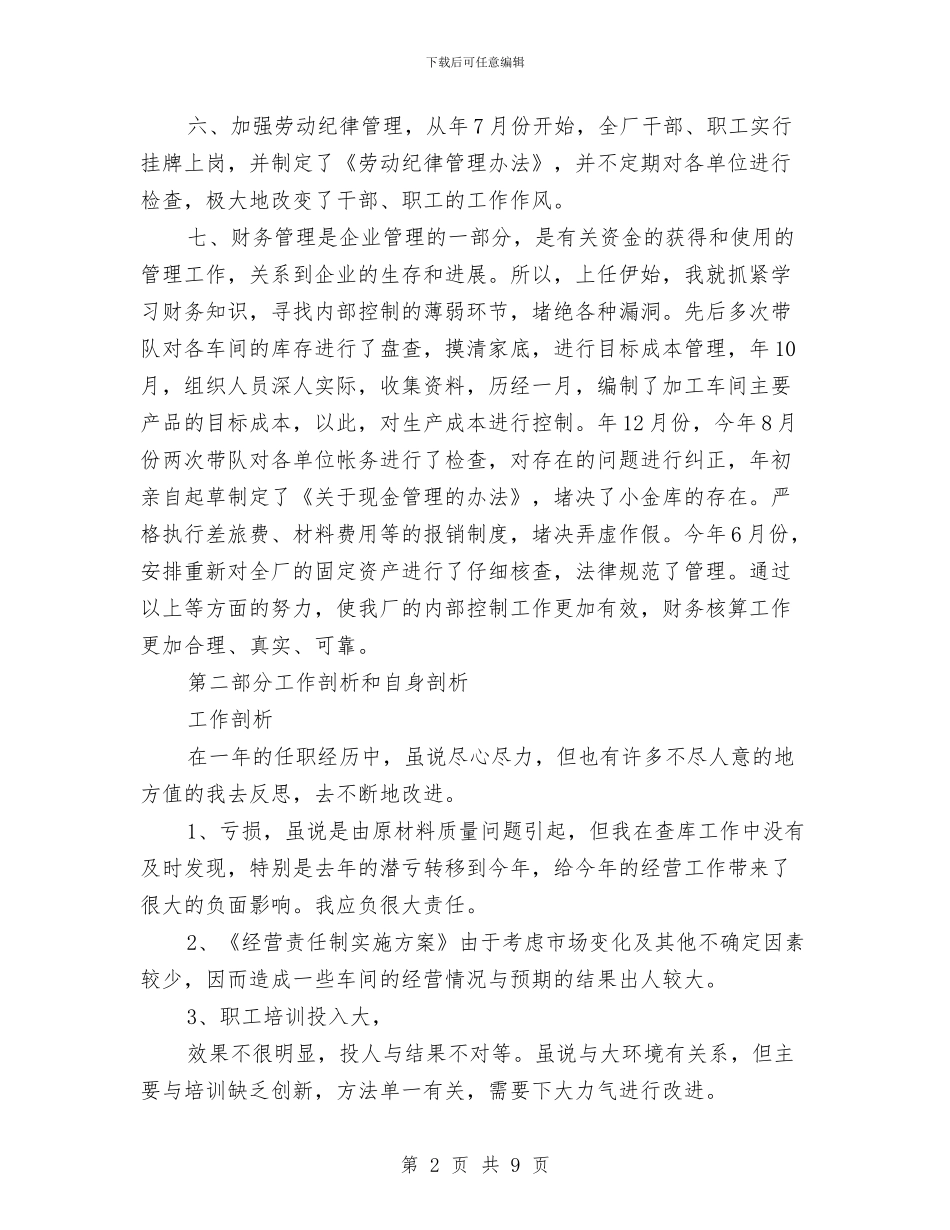 下载后可任意编辑

六、加强劳动纪律管理，从年7月份开始，全厂干部、职工实行挂牌上岗，并制定了《劳动纪律管理办法》，并不定期对各单位进行检查，极大地改变了干部、职工的工作作风。

七、财务管理是企业管理的一部分，是有关资金的获得和使用的管理工作，关系到企业的生存和进展。所以，上任伊始，我就抓紧学习财务知识，寻找内部控制的薄弱环节，堵绝各种漏洞。先后多次带队对各车间的库存进行了盘查，摸清家底，进行目标成本管理，年10月，组织人员深人实际，收集资料，历经一月，编制了加工车间主要产品的目标成本，以此，对生产成本进行控制。年12月份，今年8月份两次带队对各单位帐务进行了检查，对存在的问题进行纠正，年初亲自起草制定了《关于现金管理的办法》，堵决了小金库的存在。严格执行差旅费、材料费用等的报销制度，堵决弄虚作假。今年6月份，安排重新对全厂的固定资产进行了仔细核查，法律规范了管理。通过以上等方面的努力，使我厂的内部控制工作更加有效，财务核算工作更加合理、真实、可靠。

第二部分工作剖析和自身剖析

工作剖析

在一年的任职经历中，虽说尽心尽力，但也有许多不尽人意的地方值的我去反思，去不断地改进。

1、亏损，虽说是由原材料质量问题引起，但我在查库工作中没有及时发现，特别是去年的潜亏转移到今年，给今年的经营工作带来了很大的负面影响。我应负很大责任。

2、《经营责任制实施方案》由于考虑市场变化及其他不确定因素较少，因而造成一些车间的经营情况与预期的结果出人较大。

3、职工培训投入大，

效果不很明显，投人与结果不对等。虽说与大环境有关系，但主要与培训缺乏创新，方法单一有关，需要下大力气进行改进。

第 2 页 共 9 页